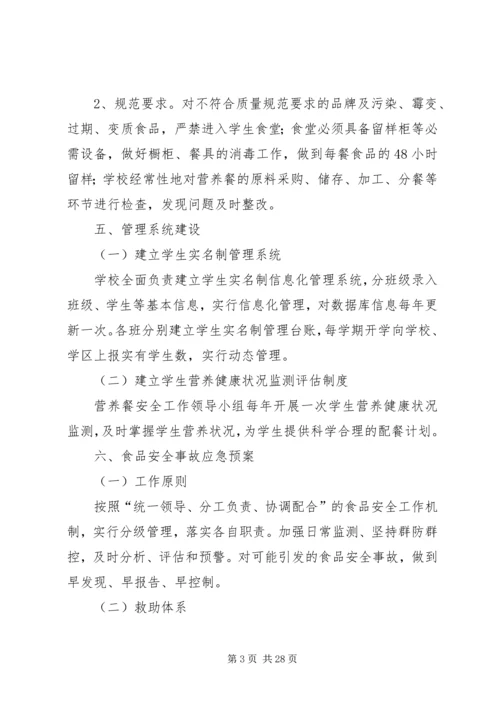 2、规范要求。对不符合质量规范要求的品牌及污染、霉变、过期、变质食品，严禁进入学生食堂；食堂必须具备留样柜等必需设备，做好橱柜、餐具的消毒工作，做到每餐食品的48小时留样；学校经常性地对营养餐的原料采购、储存、加工、分餐等环节进行检查，发现问题及时整改。

五、管理系统建设

（一）建立学生实名制管理系统

学校全面负责建立学生实名制信息化管理系统，分班级录入班级、学生等基本信息，实行信息化管理，对数据库信息每年更新一次。各班分别建立学生实名制管理台账，每学期开学向学校、学区上报实有学生数，实行动态管理。

（二）建立学生营养健康状况监测评估制度

营养餐安全工作领导小组每年开展一次学生营养健康状况监测，及时掌握学生营养状况，为学生提供科学合理的配餐计划。

六、食品安全事故应急预案

（一）工作原则

按照“统一领导、分工负责、协调配合”的食品安全工作机制，实行分级管理，落实各自职责。加强日常监测、坚持群防群控，及时分析、评估和预警。对可能引发的食品安全事故，做到早发现、早报告、早控制。

（二）救助体系

第3页 共28页